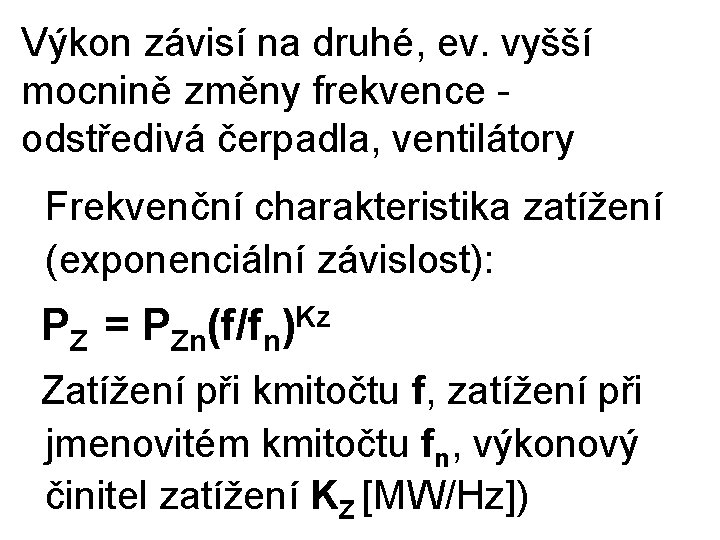 Výkon závisí na druhé, ev. vyšší mocnině změny frekvence - odstředivá čerpadla, ventilátory

Frekvenční charakteristika zatížení (exponenciální závislost):

$P_Z = P_{Zn}(f/f_n)^{Kz}$

Zatížení při kmitočtu f, zatížení při jmenovitém kmitočtu $f_n$, výkonový činitel zatížení $K_Z$ [MW/Hz])